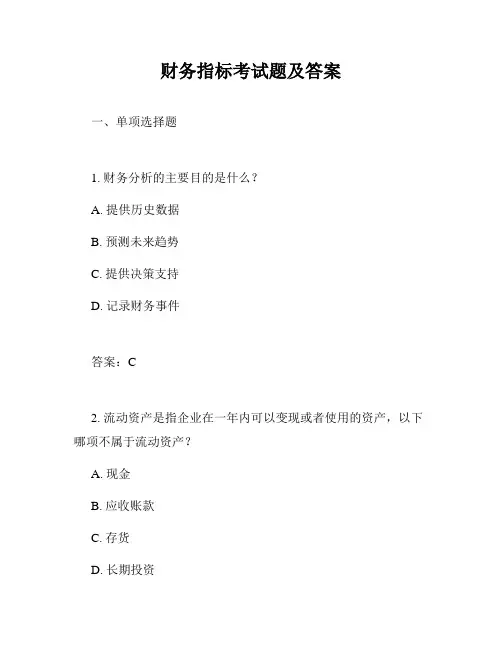 财务指标考试题及答案

一、单项选择题

1. 财务分析的主要目的是什么？

A. 提供历史数据

B. 预测未来趋势

C. 提供决策支持

D. 记录财务事件

答案：C

2. 流动资产是指企业在一年内可以变现或者使用的资产，以下哪项不属于流动资产？

A. 现金

B. 应收账款

C. 存货

D. 长期投资